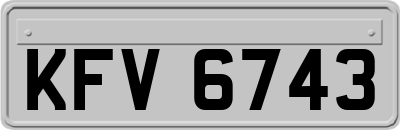 KFV 6743